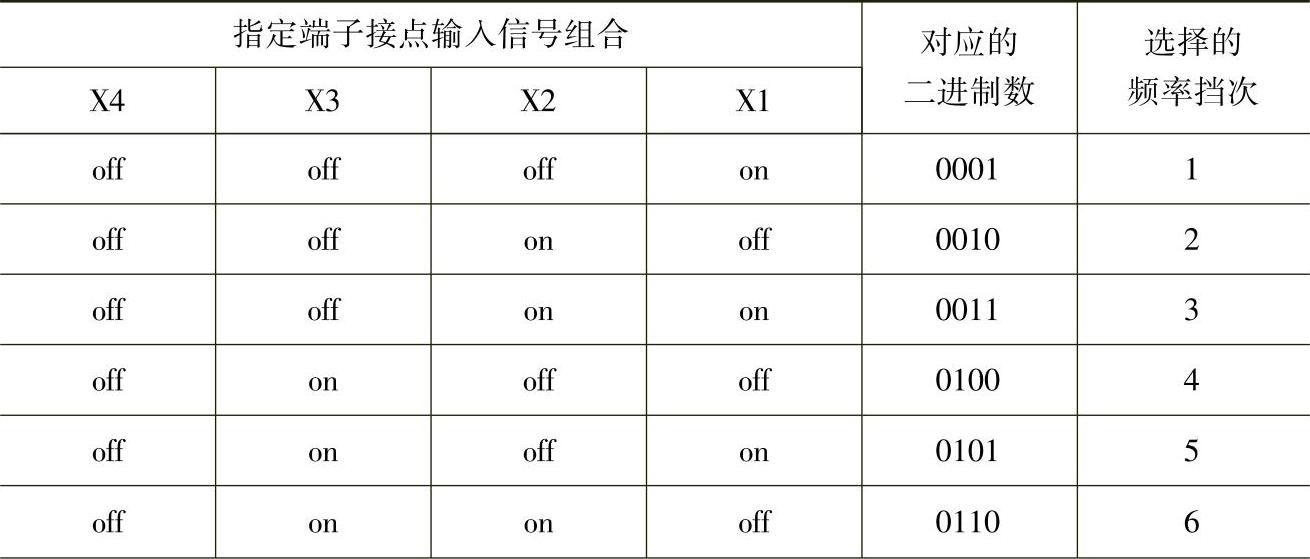 | 指定端子接点输入信号组合 | | | | 对应的二进制数 | 选择的频率挡次 |
|---|---|---|---|---|---|
| X4 | X3 | X2 | X1 | | |
| off | off | off | on | 0001 | 1 |
| off | off | on | off | 0010 | 2 |
| off | off | on | on | 0011 | 3 |
| off | on | off | off | 0100 | 4 |
| off | on | off | on | 0101 | 5 |
| off | on | on | off | 0110 | 6 |